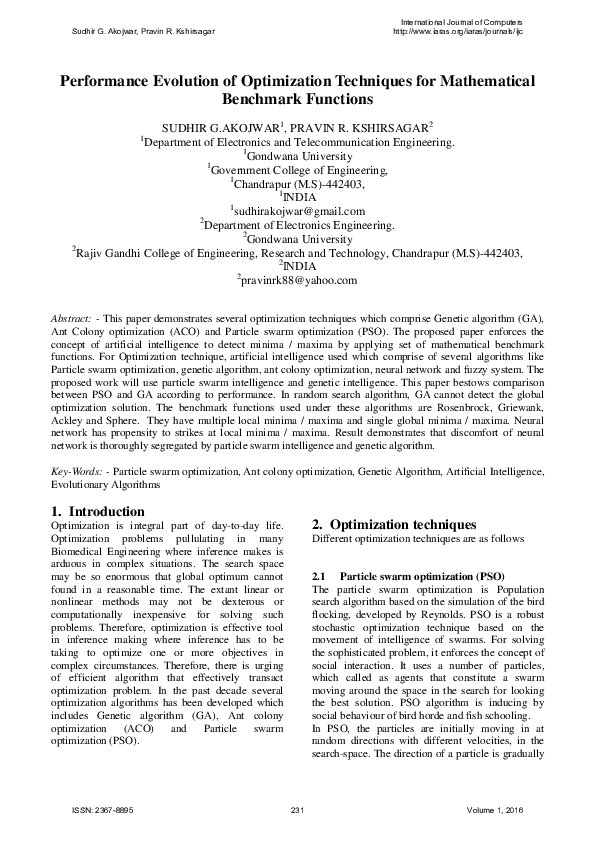 Sudhir G. Akojwar, Pravin R. Kshirsagar

International Journal of Computers
http://www.iaras.org/iaras/journals/ijc

Performance Evolution of Optimization Techniques for Mathematical Benchmark Functions

SUDHIR G.AKOJWAR$^1$, PRAVIN R. KSHIRSAGAR$^2$
$^1$Department of Electronics and Telecommunication Engineering.
$^1$Gondwana University
$^1$Government College of Engineering,
$^1$Chandrapur (M.S)-442403,
$^1$INDIA
$^1$sudhirakojwar@gmail.com
$^2$Department of Electronics Engineering.
$^2$Gondwana University
$^2$Rajiv Gandhi College of Engineering, Research and Technology, Chandrapur (M.S)-442403,
$^2$INDIA
$^2$pravinrk88@yahoo.com

Abstract: - This paper demonstrates several optimization techniques which comprise Genetic algorithm (GA), Ant Colony optimization (ACO) and Particle swarm optimization (PSO). The proposed paper enforces the concept of artificial intelligence to detect minima / maxima by applying set of mathematical benchmark functions. For Optimization technique, artificial intelligence used which comprise of several algorithms like Particle swarm optimization, genetic algorithm, ant colony optimization, neural network and fuzzy system. The proposed work will use particle swarm intelligence and genetic intelligence. This paper bestows comparison between PSO and GA according to performance. In random search algorithm, GA cannot detect the global optimization solution. The benchmark functions used under these algorithms are Rosenbrock, Griewank, Ackley and Sphere. They have multiple local minima / maxima and single global minima / maxima. Neural network has propensity to strikes at local minima / maxima. Result demonstrates that discomfort of neural network is thoroughly segregated by particle swarm intelligence and genetic algorithm.

Key-Words: - Particle swarm optimization, Ant colony optimization, Genetic Algorithm, Artificial Intelligence, Evolutionary Algorithms

1. Introduction
Optimization is integral part of day-to-day life. Optimization problems pullulating in many Biomedical Engineering where inference makes is arduous in complex situations. The search space may be so enormous that global optimum cannot found in a reasonable time. The extant linear or nonlinear methods may not be dexterous or computationally inexpensive for solving such problems. Therefore, optimization is effective tool in inference making where inference has to be taking to optimize one or more objectives in complex circumstances. Therefore, there is urging of efficient algorithm that effectively transact optimization problem. In the past decade several optimization algorithms has been developed which includes Genetic algorithm (GA), Ant colony optimization (ACO) and Particle swarm optimization (PSO).

2. Optimization techniques
Different optimization techniques are as follows

2.1 Particle swarm optimization (PSO)
The particle swarm optimization is Population search algorithm based on the simulation of the bird flocking, developed by Reynolds. PSO is a robust stochastic optimization technique based on the movement of intelligence of swarms. For solving the sophisticated problem, it enforces the concept of social interaction. It uses a number of particles, which called as agents that constitute a swarm moving around the space in the search for looking the best solution. PSO algorithm is inducing by social behaviour of bird horde and fish schooling.
In PSO, the particles are initially moving in at random directions with different velocities, in the search-space. The direction of a particle is gradually

ISSN: 2367-8895 231 Volume 1, 2016